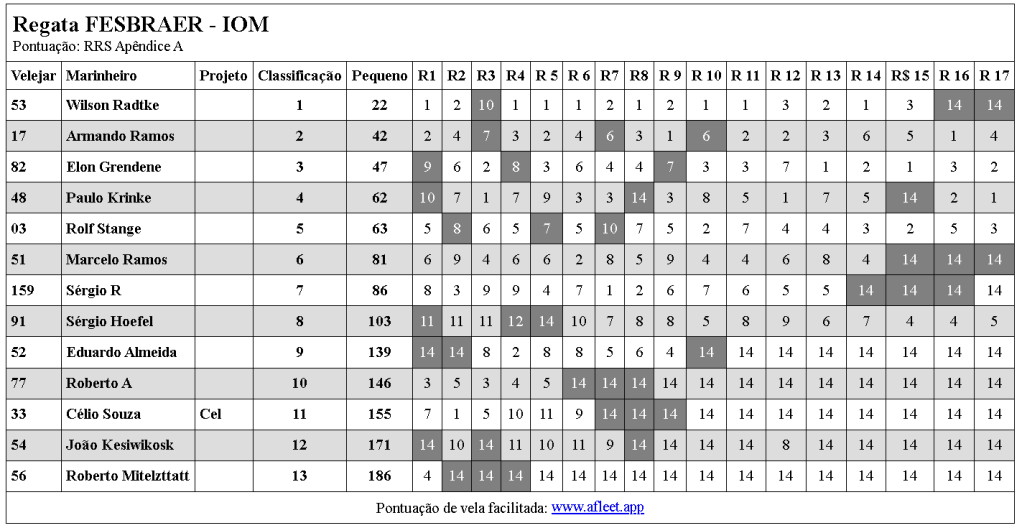 Regata FESBRAER - IOM
Pontuação: RRS Apêndice A

| Velejar | Marinheiro | Projeto | Classificação | Pequeno | R1 | R2 | R3 | R4 | R 5 | R 6 | R7 | R8 | R 9 | R 10 | R 11 | R 12 | R 13 | R 14 | R$ 15 | R 16 | R 17 |
|---|---|---|---|---|---|---|---|---|---|---|---|---|---|---|---|---|---|---|---|---|---|
| 53 | Wilson Radtke | | 1 | 22 | 1 | 2 | 10 | 1 | 1 | 1 | 2 | 1 | 2 | 1 | 1 | 3 | 2 | 1 | 3 | 14 | 14 |
| 17 | Armando Ramos | | 2 | 42 | 2 | 4 | 7 | 3 | 2 | 4 | 6 | 3 | 1 | 6 | 2 | 2 | 3 | 6 | 5 | 1 | 4 |
| 82 | Elon Grendene | | 3 | 47 | 9 | 6 | 2 | 8 | 3 | 6 | 4 | 4 | 7 | 3 | 3 | 7 | 1 | 2 | 1 | 3 | 2 |
| 48 | Paulo Krinke | | 4 | 62 | 10 | 7 | 1 | 7 | 9 | 3 | 3 | 14 | 3 | 8 | 5 | 1 | 7 | 5 | 14 | 2 | 1 |
| 03 | Rolf Stange | | 5 | 63 | 5 | 8 | 6 | 5 | 7 | 5 | 10 | 7 | 5 | 2 | 7 | 4 | 4 | 3 | 2 | 5 | 3 |
| 51 | Marcelo Ramos | | 6 | 81 | 6 | 9 | 4 | 6 | 6 | 2 | 8 | 5 | 9 | 4 | 4 | 6 | 8 | 4 | 14 | 14 | 14 |
| 159 | Sérgio R | | 7 | 86 | 8 | 3 | 9 | 9 | 4 | 7 | 1 | 2 | 6 | 7 | 6 | 5 | 5 | 14 | 14 | 14 | 14 |
| 91 | Sérgio Hoefel | | 8 | 103 | 11 | 11 | 11 | 12 | 14 | 10 | 7 | 8 | 8 | 5 | 8 | 9 | 6 | 7 | 4 | 4 | 5 |
| 52 | Eduardo Almeida | | 9 | 139 | 14 | 14 | 8 | 2 | 8 | 8 | 5 | 6 | 4 | 14 | 14 | 14 | 14 | 14 | 14 | 14 | 14 |
| 77 | Roberto A | | 10 | 146 | 3 | 5 | 3 | 4 | 5 | 14 | 14 | 14 | 14 | 14 | 14 | 14 | 14 | 14 | 14 | 14 | 14 |
| 33 | Célio Souza | Cel | 11 | 155 | 7 | 1 | 5 | 10 | 11 | 9 | 14 | 14 | 14 | 14 | 14 | 14 | 14 | 14 | 14 | 14 | 14 |
| 54 | João Kesiwikosk | | 12 | 171 | 14 | 10 | 14 | 11 | 10 | 11 | 9 | 14 | 14 | 14 | 14 | 8 | 14 | 14 | 14 | 14 | 14 |
| 56 | Roberto Mitelzttatt | | 13 | 186 | 4 | 14 | 14 | 14 | 14 | 14 | 14 | 14 | 14 | 14 | 14 | 14 | 14 | 14 | 14 | 14 | 14 |

Pontuação de vela facilitada: www.afleet.app